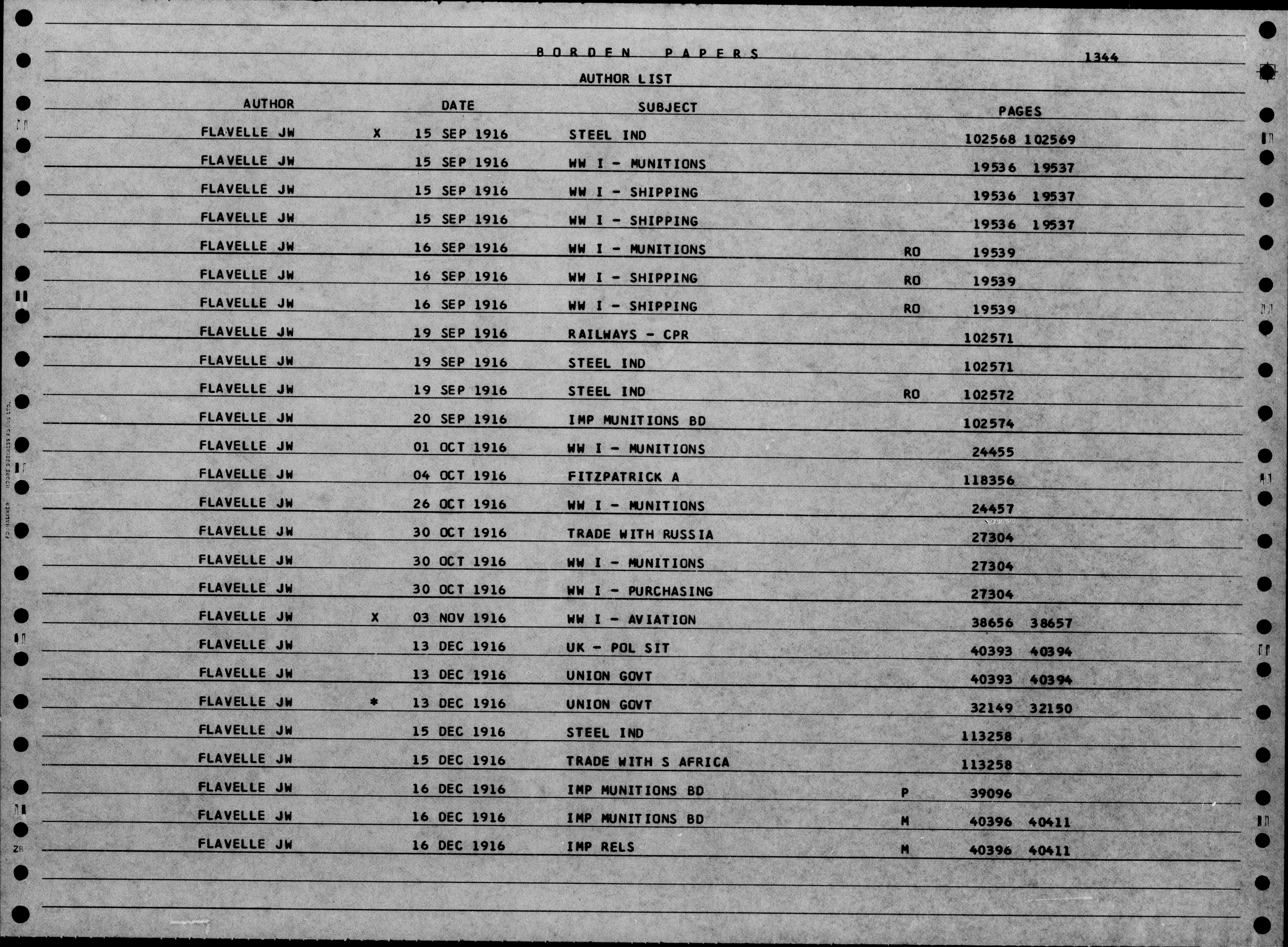 BORDEN PAPERS 1344

AUTHOR LIST

| AUTHOR | | DATE | SUBJECT | | PAGES |
|---|---|---|---|---|---|
| FLAVELLE JW | X | 15 SEP 1916 | STEEL IND | | 102568 102569 |
| FLAVELLE JW | | 15 SEP 1916 | WW I - MUNITIONS | | 19536 19537 |
| FLAVELLE JW | | 15 SEP 1916 | WW I - SHIPPING | | 19536 19537 |
| FLAVELLE JW | | 15 SEP 1916 | WW I - SHIPPING | | 19536 19537 |
| FLAVELLE JW | | 16 SEP 1916 | WW I - MUNITIONS | RO | 19539 |
| FLAVELLE JW | | 16 SEP 1916 | WW I - SHIPPING | RO | 19539 |
| FLAVELLE JW | | 16 SEP 1916 | WW I - SHIPPING | RO | 19539 |
| FLAVELLE JW | | 19 SEP 1916 | RAILWAYS - CPR | | 102571 |
| FLAVELLE JW | | 19 SEP 1916 | STEEL IND | | 102571 |
| FLAVELLE JW | | 19 SEP 1916 | STEEL IND | RO | 102572 |
| FLAVELLE JW | | 20 SEP 1916 | IMP MUNITIONS BD | | 102574 |
| FLAVELLE JW | | 01 OCT 1916 | WW I - MUNITIONS | | 24455 |
| FLAVELLE JW | | 04 OCT 1916 | FITZPATRICK A | | 118356 |
| FLAVELLE JW | | 26 OCT 1916 | WW I - MUNITIONS | | 24457 |
| FLAVELLE JW | | 30 OCT 1916 | TRADE WITH RUSSIA | | 27304 |
| FLAVELLE JW | | 30 OCT 1916 | WW I - MUNITIONS | | 27304 |
| FLAVELLE JW | | 30 OCT 1916 | WW I - PURCHASING | | 27304 |
| FLAVELLE JW | X | 03 NOV 1916 | WW I - AVIATION | | 38656 38657 |
| FLAVELLE JW | | 13 DEC 1916 | UK - POL SIT | | 40393 40394 |
| FLAVELLE JW | | 13 DEC 1916 | UNION GOVT | | 40393 40394 |
| FLAVELLE JW | * | 13 DEC 1916 | UNION GOVT | | 32149 32150 |
| FLAVELLE JW | | 15 DEC 1916 | STEEL IND | | 113258 |
| FLAVELLE JW | | 15 DEC 1916 | TRADE WITH S AFRICA | | 113258 |
| FLAVELLE JW | | 16 DEC 1916 | IMP MUNITIONS BD | P | 39096 |
| FLAVELLE JW | | 16 DEC 1916 | IMP MUNITIONS BD | M | 40396 40411 |
| FLAVELLE JW | | 16 DEC 1916 | IMP RELS | M | 40396 40411 |